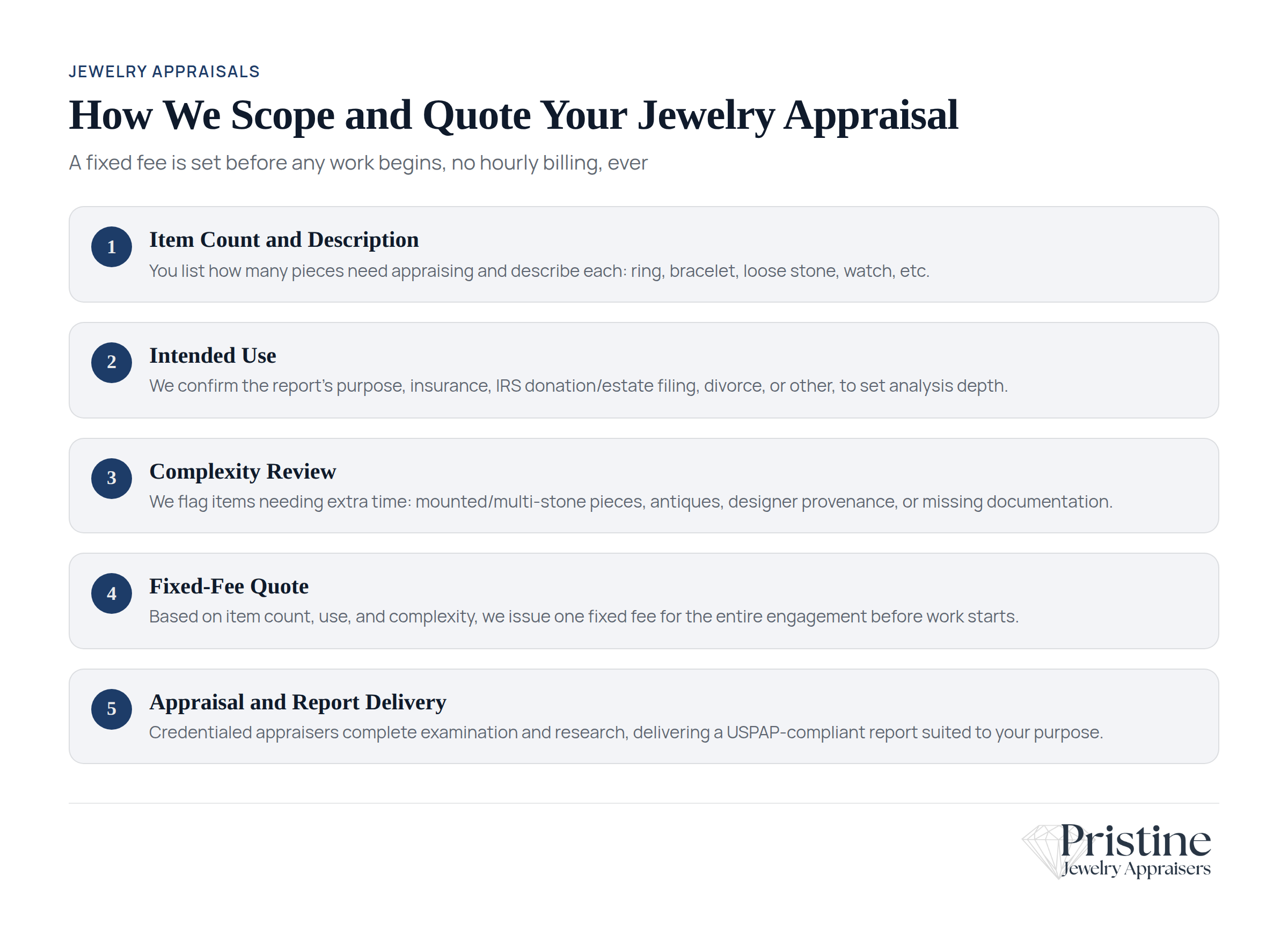 JEWELRY APPRAISALS

How We Scope and Quote Your Jewelry Appraisal

A fixed fee is set before any work begins, no hourly billing, ever

1
Item Count and Description
You list how many pieces need appraising and describe each: ring, bracelet, loose stone, watch, etc.

2
Intended Use
We confirm the report's purpose, insurance, IRS donation/estate filing, divorce, or other, to set analysis depth.

3
Complexity Review
We flag items needing extra time: mounted/multi-stone pieces, antiques, designer provenance, or missing documentation.

4
Fixed-Fee Quote
Based on item count, use, and complexity, we issue one fixed fee for the entire engagement before work starts.

5
Appraisal and Report Delivery
Credentialed appraisers complete examination and research, delivering a USPAP-compliant report suited to your purpose.

Pristine
Jewelry Appraisers